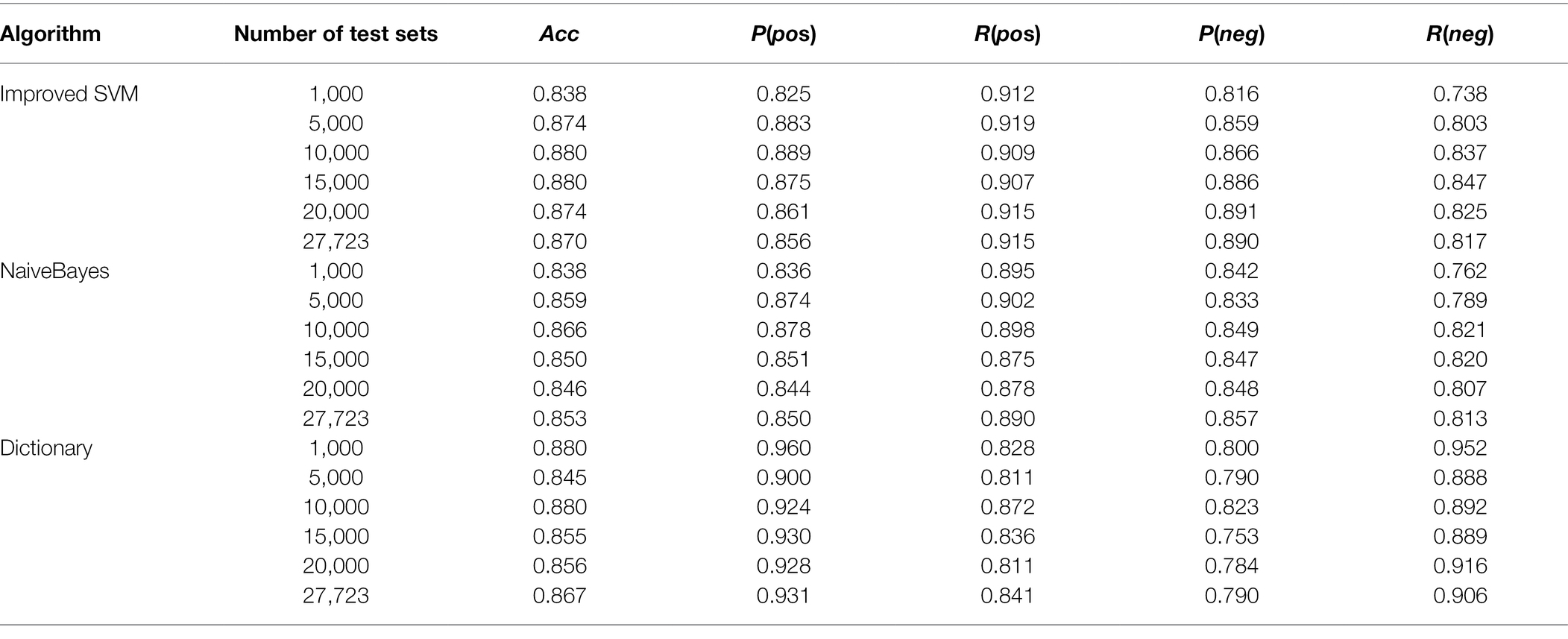 | Algorithm | Number of test sets | Acc | P(pos) | R(pos) | P(neg) | R(neg) |
|---|---|---|---|---|---|---|
| Improved SVM | 1,000 | 0.838 | 0.825 | 0.912 | 0.816 | 0.738 |
| | 5,000 | 0.874 | 0.883 | 0.919 | 0.859 | 0.803 |
| | 10,000 | 0.880 | 0.889 | 0.909 | 0.866 | 0.837 |
| | 15,000 | 0.880 | 0.875 | 0.907 | 0.886 | 0.847 |
| | 20,000 | 0.874 | 0.861 | 0.915 | 0.891 | 0.825 |
| | 27,723 | 0.870 | 0.856 | 0.915 | 0.890 | 0.817 |
| NaiveBayes | 1,000 | 0.838 | 0.836 | 0.895 | 0.842 | 0.762 |
| | 5,000 | 0.859 | 0.874 | 0.902 | 0.833 | 0.789 |
| | 10,000 | 0.866 | 0.878 | 0.898 | 0.849 | 0.821 |
| | 15,000 | 0.850 | 0.851 | 0.875 | 0.847 | 0.820 |
| | 20,000 | 0.846 | 0.844 | 0.878 | 0.848 | 0.807 |
| | 27,723 | 0.853 | 0.850 | 0.890 | 0.857 | 0.813 |
| Dictionary | 1,000 | 0.880 | 0.960 | 0.828 | 0.800 | 0.952 |
| | 5,000 | 0.845 | 0.900 | 0.811 | 0.790 | 0.888 |
| | 10,000 | 0.880 | 0.924 | 0.872 | 0.823 | 0.892 |
| | 15,000 | 0.855 | 0.930 | 0.836 | 0.753 | 0.889 |
| | 20,000 | 0.856 | 0.928 | 0.811 | 0.784 | 0.916 |
| | 27,723 | 0.867 | 0.931 | 0.841 | 0.790 | 0.906 |